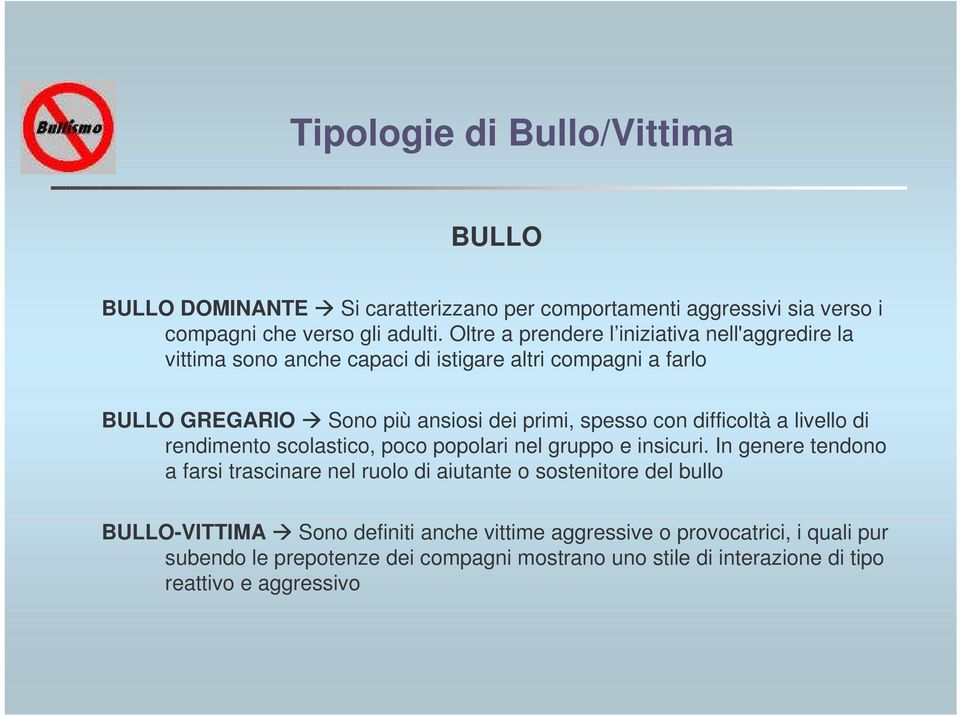 Bullismo

Tipologie di Bullo/Vittima

BULLO

BULLO DOMINANTE → Si caratterizzano per comportamenti aggressivi sia verso i compagni che verso gli adulti. Oltre a prendere l'iniziativa nell'aggredire la vittima sono anche capaci di istigare altri compagni a farlo

BULLO GREGARIO → Sono più ansiosi dei primi, spesso con difficoltà a livello di rendimento scolastico, poco popolari nel gruppo e insicuri. In genere tendono a farsi trascinare nel ruolo di aiutante o sostenitore del bullo

BULLO-VITTIMA → Sono definiti anche vittime aggressive o provocatrici, i quali pur subendo le prepotenze dei compagni mostrano uno stile di interazione di tipo reattivo e aggressivo